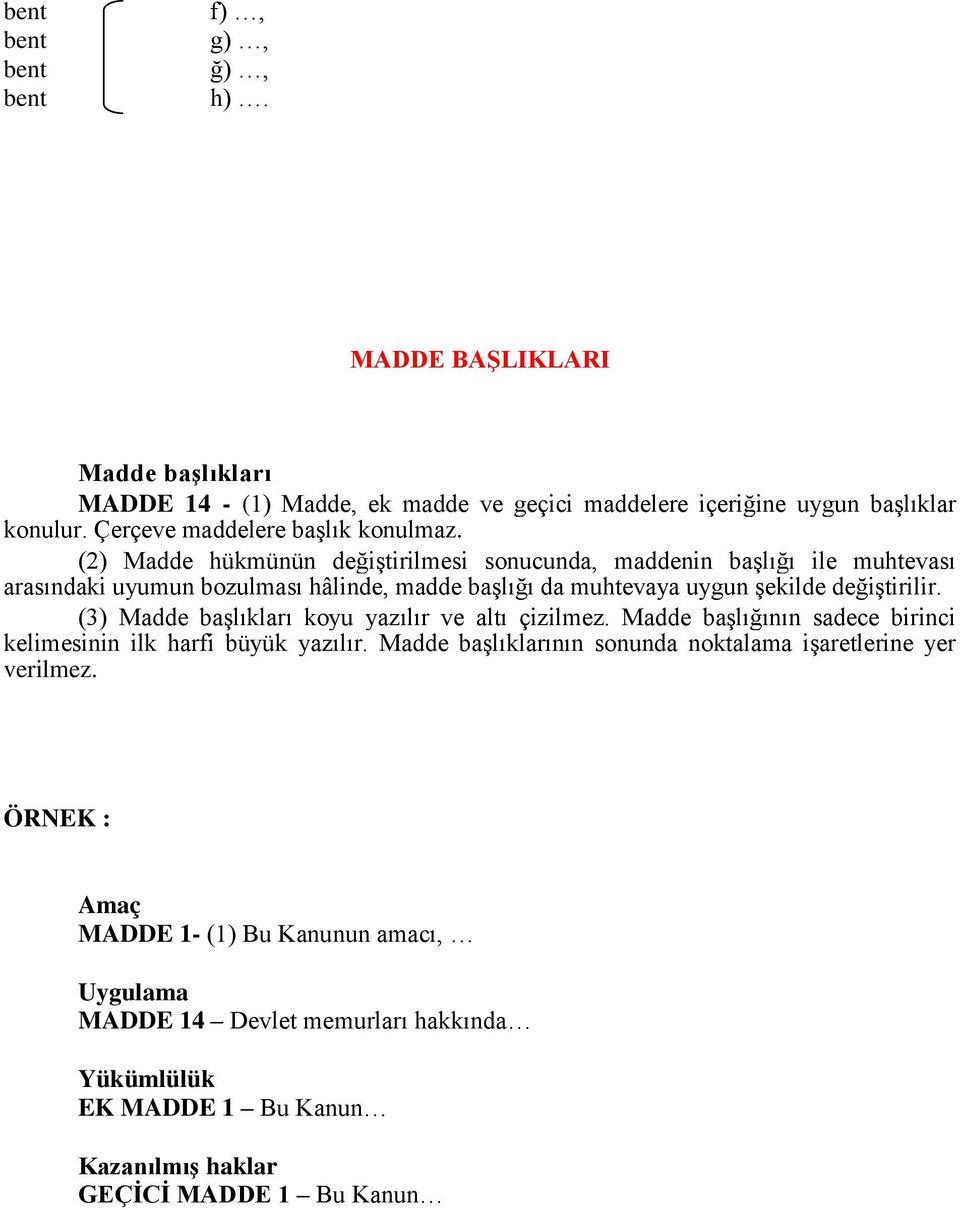 bent f) …,
bent g) …,
bent ğ) …,
bent h) ….

MADDE BAŞLIKLARI

Madde başlıkları
MADDE 14 - (1) Madde, ek madde ve geçici maddelere içeriğine uygun başlıklar konulur. Çerçeve maddelere başlık konulmaz.
(2) Madde hükmünün değiştirilmesi sonucunda, maddenin başlığı ile muhtevası arasındaki uyumun bozulması hâlinde, madde başlığı da muhtevaya uygun şekilde değiştirilir.
(3) Madde başlıkları koyu yazılır ve altı çizilmez. Madde başlığının sadece birinci kelimesinin ilk harfi büyük yazılır. Madde başlıklarının sonunda noktalama işaretlerine yer verilmez.

ÖRNEK :

Amaç
MADDE 1- (1) Bu Kanunun amacı, …

Uygulama
MADDE 14 – Devlet memurları hakkında…

Yükümlülük
EK MADDE 1 – Bu Kanun…

Kazanılmış haklar
GEÇİCİ MADDE 1 – Bu Kanun…